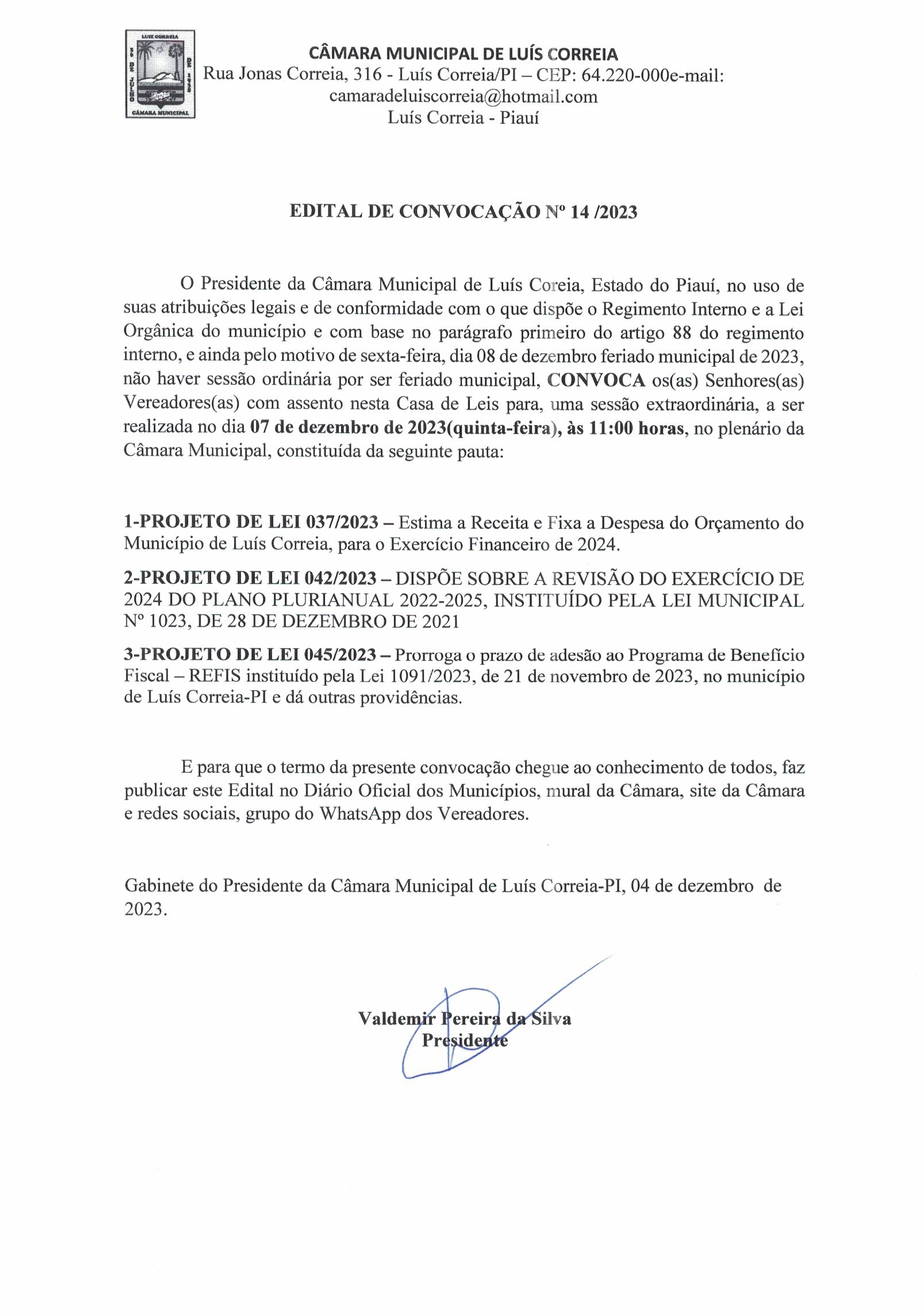 LUIZ CORREIA
26 DE JULHO DE 1938
CÂMARA MUNICIPAL

CÂMARA MUNICIPAL DE LUÍS CORREIA
Rua Jonas Correia, 316 - Luís Correia/PI – CEP: 64.220-000e-mail: camaradeluiscorreia@hotmail.com
Luís Correia - Piauí

EDITAL DE CONVOCAÇÃO Nº 14 /2023

O Presidente da Câmara Municipal de Luís Coreia, Estado do Piauí, no uso de suas atribuições legais e de conformidade com o que dispõe o Regimento Interno e a Lei Orgânica do município e com base no parágrafo primeiro do artigo 88 do regimento interno, e ainda pelo motivo de sexta-feira, dia 08 de dezembro feriado municipal de 2023, não haver sessão ordinária por ser feriado municipal, CONVOCA os(as) Senhores(as) Vereadores(as) com assento nesta Casa de Leis para, uma sessão extraordinária, a ser realizada no dia 07 de dezembro de 2023(quinta-feira), às 11:00 horas, no plenário da Câmara Municipal, constituída da seguinte pauta:

1-PROJETO DE LEI 037/2023 – Estima a Receita e Fixa a Despesa do Orçamento do Município de Luís Correia, para o Exercício Financeiro de 2024.

2-PROJETO DE LEI 042/2023 – DISPÕE SOBRE A REVISÃO DO EXERCÍCIO DE 2024 DO PLANO PLURIANUAL 2022-2025, INSTITUÍDO PELA LEI MUNICIPAL Nº 1023, DE 28 DE DEZEMBRO DE 2021

3-PROJETO DE LEI 045/2023 – Prorroga o prazo de adesão ao Programa de Benefício Fiscal – REFIS instituído pela Lei 1091/2023, de 21 de novembro de 2023, no município de Luís Correia-PI e dá outras providências.

E para que o termo da presente convocação chegue ao conhecimento de todos, faz publicar este Edital no Diário Oficial dos Municípios, mural da Câmara, site da Câmara e redes sociais, grupo do WhatsApp dos Vereadores.

Gabinete do Presidente da Câmara Municipal de Luís Correia-PI, 04 de dezembro de 2023.

Valdemir Pereira da Silva
Presidente